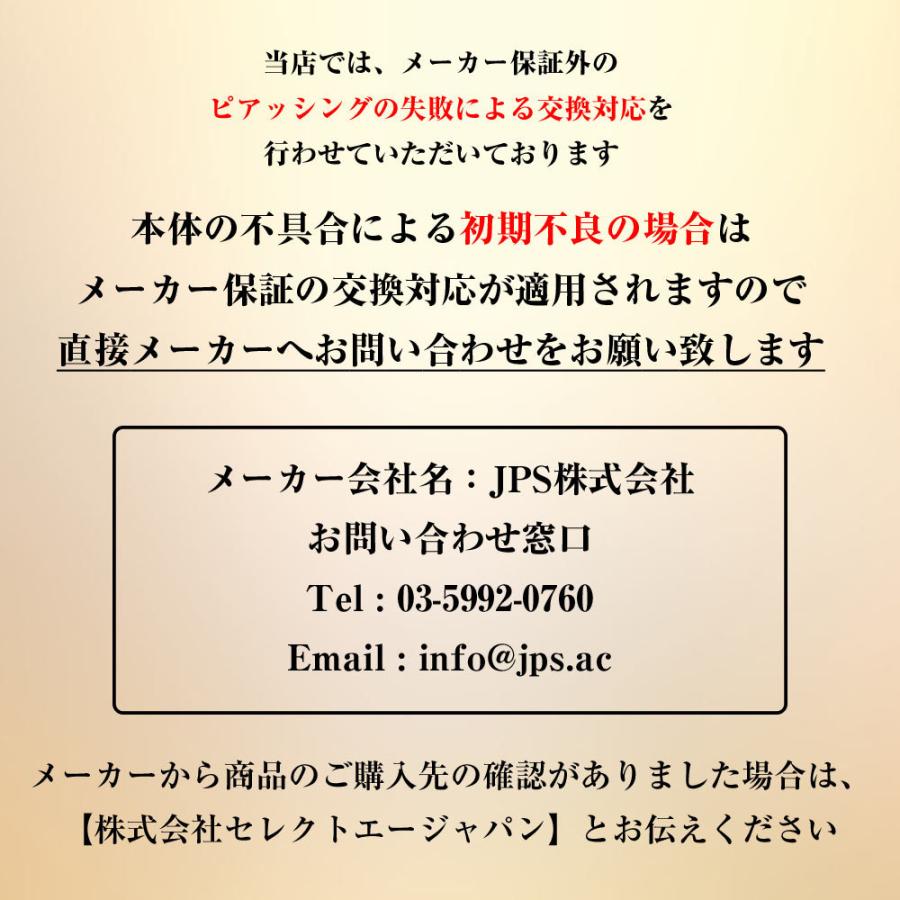 当店では、メーカー保証外の
ピアッシングの失敗による交換対応を
行わせていただいております

本体の不具合による初期不良の場合は
メーカー保証の交換対応が適用されますので
直接メーカーへお問い合わせをお願い致します

メーカー会社名：JPS株式会社
お問い合わせ窓口
Tel : 03-5992-0760
Email : info@jps.ac

メーカーから商品のご購入先の確認がありました場合は、
【株式会社セレクトエージャパン】とお伝えください